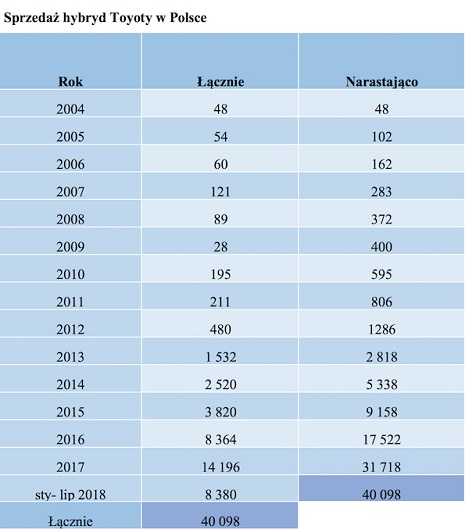 Sprzedaż hybryd Toyoty w Polsce

| Rok | Łącznie | Narastająco |
|---|---|---|
| 2004 | 48 | 48 |
| 2005 | 54 | 102 |
| 2006 | 60 | 162 |
| 2007 | 121 | 283 |
| 2008 | 89 | 372 |
| 2009 | 28 | 400 |
| 2010 | 195 | 595 |
| 2011 | 211 | 806 |
| 2012 | 480 | 1286 |
| 2013 | 1 532 | 2 818 |
| 2014 | 2 520 | 5 338 |
| 2015 | 3 820 | 9 158 |
| 2016 | 8 364 | 17 522 |
| 2017 | 14 196 | 31 718 |
| sty- lip 2018 | 8 380 | 40 098 |
| Łącznie | 40 098 | |